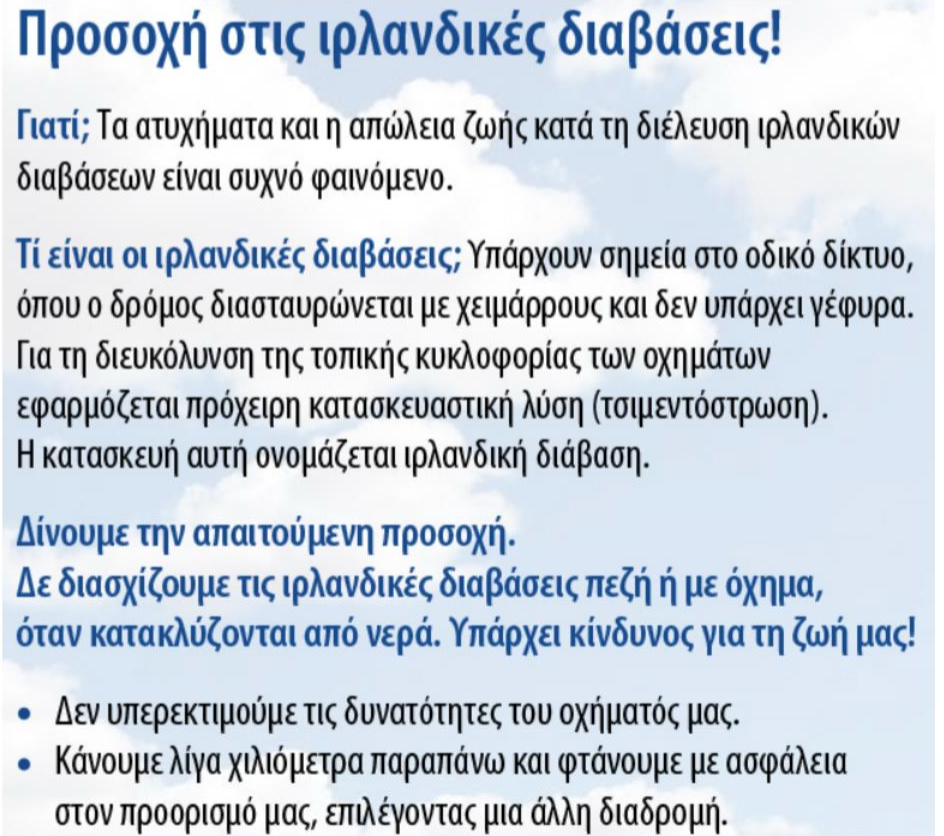 Προσοχή στις ιρλανδικές διαβάσεις!

Γιατί; Τα ατυχήματα και η απώλεια ζωής κατά τη διέλευση ιρλανδικών διαβάσεων είναι συχνό φαινόμενο.

Τί είναι οι ιρλανδικές διαβάσεις; Υπάρχουν σημεία στο οδικό δίκτυο, όπου ο δρόμος διασταυρώνεται με χειμάρρους και δεν υπάρχει γέφυρα. Για τη διευκόλυνση της τοπικής κυκλοφορίας των οχημάτων εφαρμόζεται πρόχειρη κατασκευαστική λύση (τσιμεντόστρωση). Η κατασκευή αυτή ονομάζεται ιρλανδική διάβαση.

Δίνουμε την απαιτούμενη προσοχή.
Δε διασχίζουμε τις ιρλανδικές διαβάσεις πεζή ή με όχημα, όταν κατακλύζονται από νερά. Υπάρχει κίνδυνος για τη ζωή μας!

• Δεν υπερεκτιμούμε τις δυνατότητες του οχήματός μας.
• Κάνουμε λίγα χιλιόμετρα παραπάνω και φτάνουμε με ασφάλεια στον προορισμό μας, επιλέγοντας μια άλλη διαδρομή.